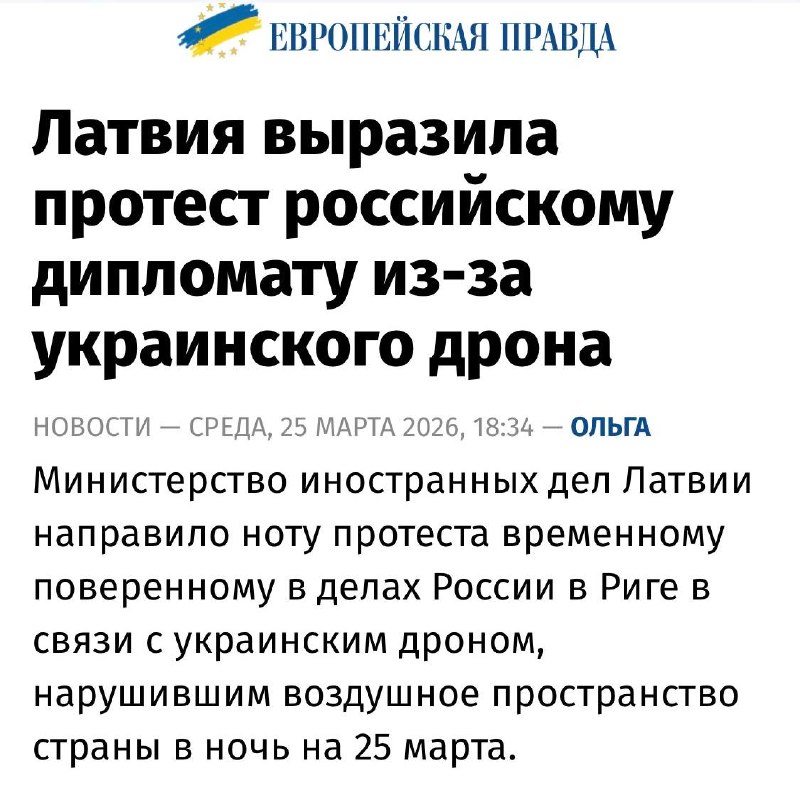 ЕВРОПЕЙСКАЯ ПРАВДА

Латвия выразила протест российскому дипломату из-за украинского дрона

НОВОСТИ — СРЕДА, 25 МАРТА 2026, 18:34 — ОЛЬГА

Министерство иностранных дел Латвии направило ноту протеста временному поверенному в делах России в Риге в связи с украинским дроном, нарушившим воздушное пространство страны в ночь на 25 марта.